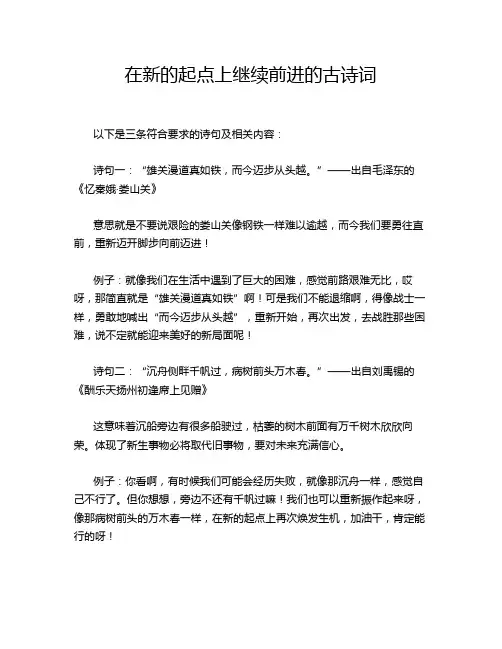 在新的起点上继续前进的古诗词

以下是三条符合要求的诗句及相关内容：

诗句一：“雄关漫道真如铁，而今迈步从头越。”——出自毛泽东的《忆秦娥·娄山关》

意思就是不要说艰险的娄山关像钢铁一样难以逾越，而今我们要勇往直前，重新迈开脚步向前迈进！

例子：就像我们在生活中遇到了巨大的困难，感觉前路艰难无比，哎呀，那简直就是“雄关漫道真如铁”啊！可是我们不能退缩啊，得像战士一样，勇敢地喊出“而今迈步从头越”，重新开始，再次出发，去战胜那些困难，说不定就能迎来美好的新局面呢！

诗句二：“沉舟侧畔千帆过，病树前头万木春。”——出自刘禹锡的《酬乐天扬州初逢席上见赠》

这意味着沉船旁边有很多船驶过，枯萎的树木前面有万千树木欣欣向荣。体现了新生事物必将取代旧事物，要对未来充满信心。

例子：你看啊，有时候我们可能会经历失败，就像那沉舟一样，感觉自己不行了。但你想想，旁边不还有千帆过嘛！我们也可以重新振作起来呀，像那病树前头的万木春一样，在新的起点上再次焕发生机，加油干，肯定能行的呀！